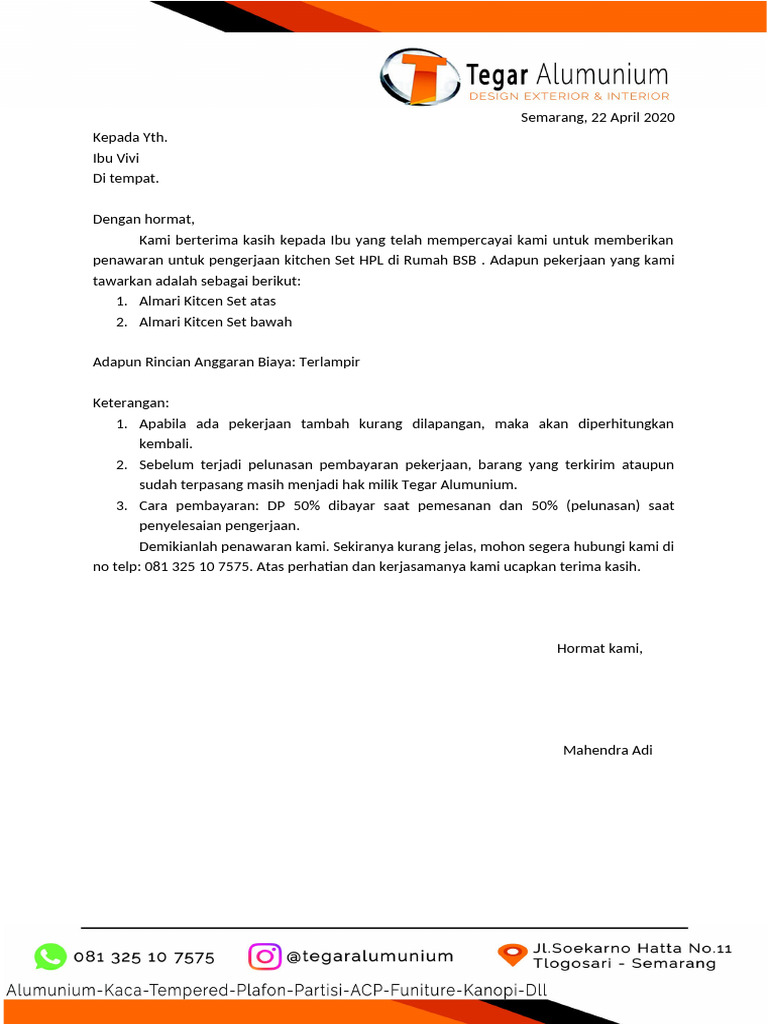 Tegar Alumunium
DESIGN EXTERIOR & INTERIOR

Semarang, 22 April 2020

Kepada Yth.
Ibu Vivi
Di tempat.

Dengan hormat,
Kami berterima kasih kepada Ibu yang telah mempercayai kami untuk memberikan penawaran untuk pengerjaan kitchen Set HPL di Rumah BSB . Adapun pekerjaan yang kami tawarkan adalah sebagai berikut:
1. Almari Kitcen Set atas
2. Almari Kitcen Set bawah

Adapun Rincian Anggaran Biaya: Terlampir

Keterangan:
1. Apabila ada pekerjaan tambah kurang dilapangan, maka akan diperhitungkan kembali.
2. Sebelum terjadi pelunasan pembayaran pekerjaan, barang yang terkirim ataupun sudah terpasang masih menjadi hak milik Tegar Alumunium.
3. Cara pembayaran: DP 50% dibayar saat pemesanan dan 50% (pelunasan) saat penyelesaian pengerjaan.

Demikianlah penawaran kami. Sekiranya kurang jelas, mohon segera hubungi kami di no telp: 081 325 10 7575. Atas perhatian dan kerjasamanya kami ucapkan terima kasih.

Hormat kami,

Mahendra Adi

081 325 10 7575
@tegaralumunium
Jl.Soekarno Hatta No.11
Tlogosari - Semarang
Alumunium-Kaca-Tempered-Plafon-Partisi-ACP-Funiture-Kanopi-Dll